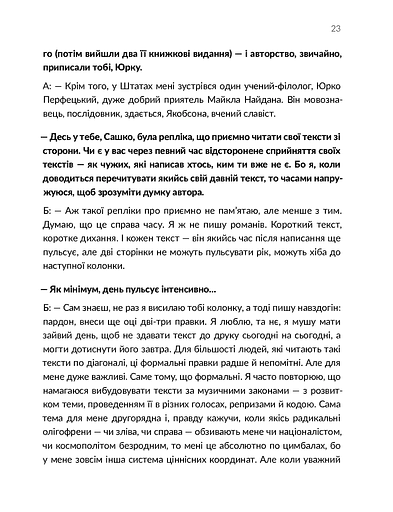 23

го (потім вийшли два її книжкові видання) — і авторство, звичайно, приписали тобі, Юрку.

А: — Крім того, у Штатах мені зустрівся один учений-філолог, Юрко Перфецький, дуже добрий приятель Майкла Найдана. Він мовознавець, послідовник, здається, Якобсона, вчений славіст.

— Десь у тебе, Сашко, була репліка, що приємно читати свої тексти зі сторони. Чи є у вас через певний час відсторонене сприйняття своїх текстів — як чужих, які написав хтось, ким ти вже не є. Бо я, коли доводиться перечитувати якийсь свій давній текст, то часами напружуюся, щоб зрозуміти думку автора.

Б: — Аж такої репліки про приємно не пам'ятаю, але менше з тим. Думаю, що це справа часу. Я ж не пишу романів. Короткий текст, коротке дихання. І кожен текст — він якийсь час після написання ще пульсує, але дві сторінки не можуть пульсувати рік, можуть хіба до наступної колонки.

— Як мінімум, день пульсує інтенсивно...

Б: — Сам знаєш, не раз я висилаю тобі колонку, а тоді пишу навздогін: пардон, внеси ще оці дві-три правки. Я люблю, та нє, я мушу мати зайвий день, щоб не здавати текст до друку сьогодні на сьогодні, а могти дотиснути його завтра. Для більшості людей, які читають такі тексти по діагоналі, ці формальні правки радше й непомітні. Але для мене дуже важливі. Саме тому, що формальні. Я часто повторюю, що намагаюся вибудовувати тексти за музичними законами — з розвитком теми, проведенням її в різних голосах, репризами й кодою. Сама тема для мене другорядна і, правду кажучи, коли якісь радикальні олігофрени — чи зліва, чи справа — обзивають мене чи націоналістом, чи космополітом безродним, то мені це абсолютно по цимбалах, бо у мене зовсім інша система ціннісних координат. Але коли уважний